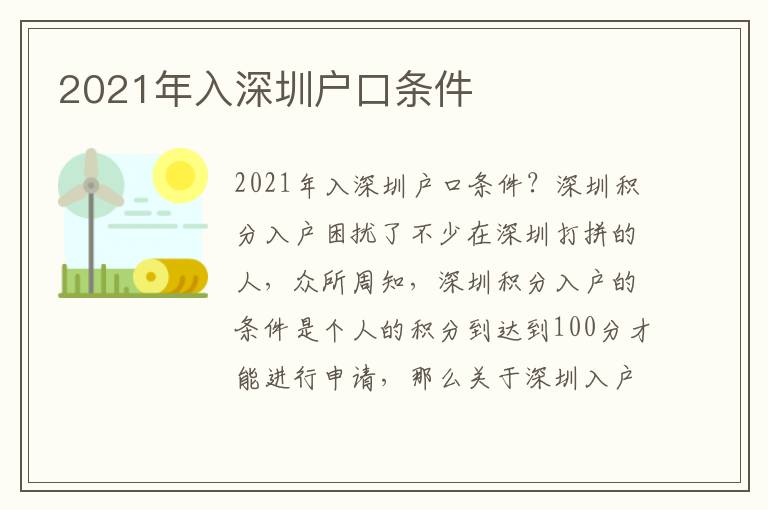 2021年入深圳户口条件

2021年入深圳户口条件？深圳积分入户困扰了不少在深圳打拼的人，众所周知，深圳积分入户的条件是个人的积分到达到100分才能进行申请，那么关于深圳入户